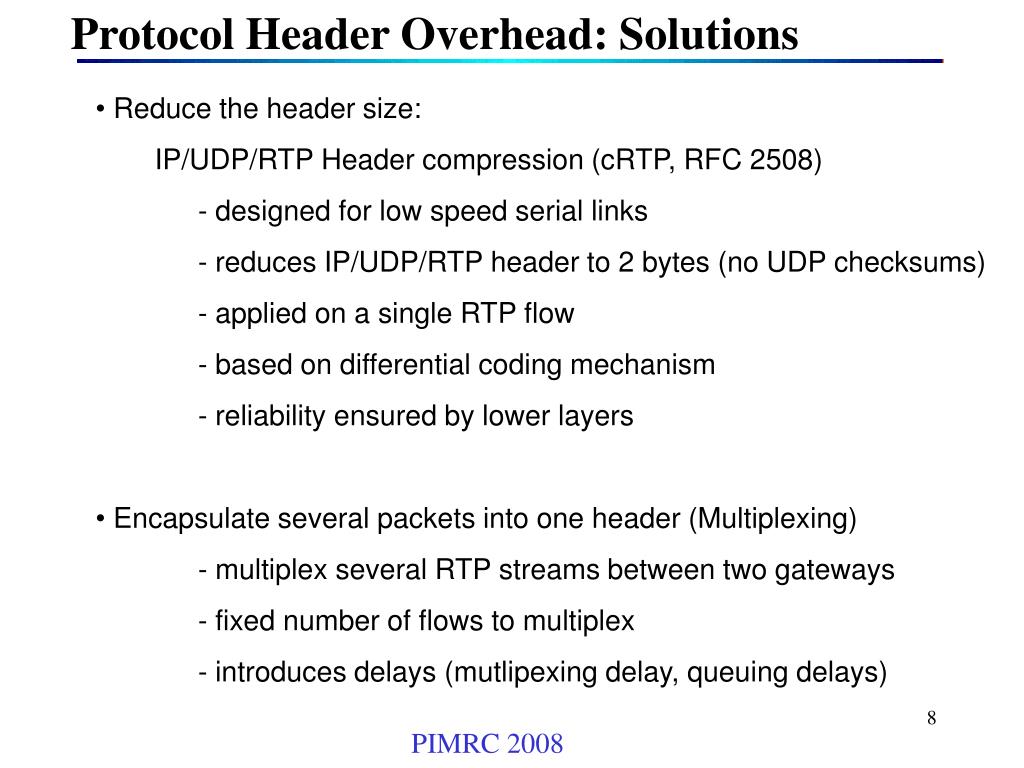 Protocol Header Overhead: Solutions

• Reduce the header size:

IP/UDP/RTP Header compression (cRTP, RFC 2508)

- designed for low speed serial links

- reduces IP/UDP/RTP header to 2 bytes (no UDP checksums)

- applied on a single RTP flow

- based on differential coding mechanism

- reliability ensured by lower layers

• Encapsulate several packets into one header (Multiplexing)

- multiplex several RTP streams between two gateways

- fixed number of flows to multiplex

- introduces delays (mutlipexing delay, queuing delays)

8

PIMRC 2008